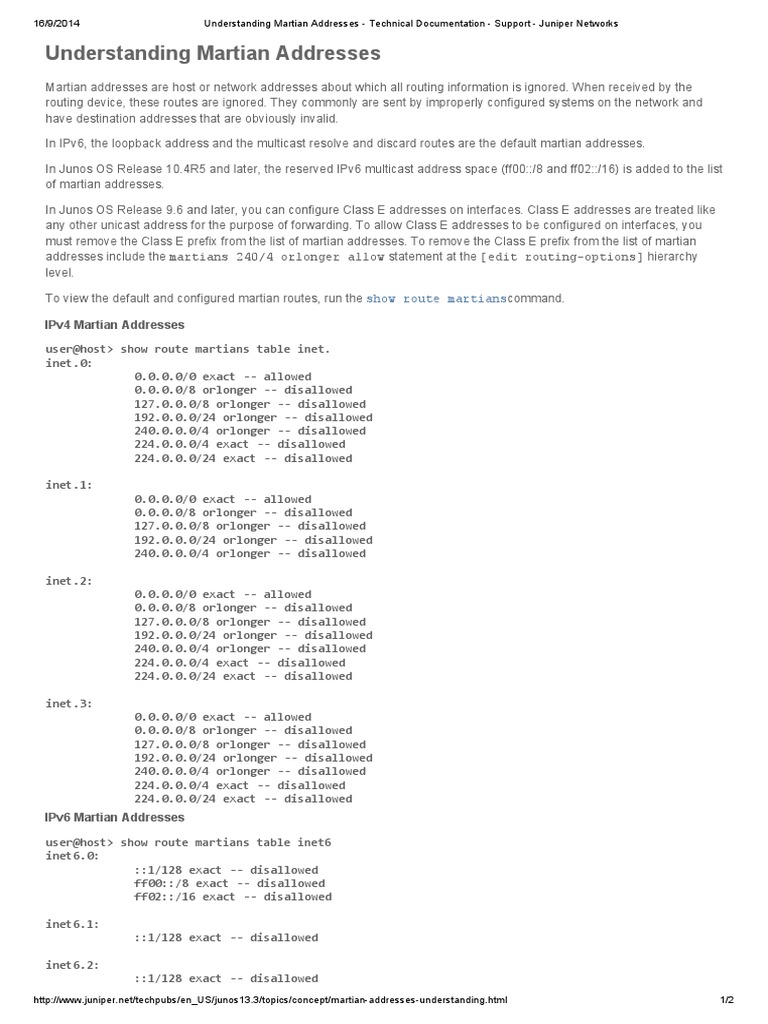 16/9/2014 Understanding Martian Addresses - Technical Documentation - Support - Juniper Networks

Understanding Martian Addresses

Martian addresses are host or network addresses about which all routing information is ignored. When received by the routing device, these routes are ignored. They commonly are sent by improperly configured systems on the network and have destination addresses that are obviously invalid.

In IPv6, the loopback address and the multicast resolve and discard routes are the default martian addresses.

In Junos OS Release 10.4R5 and later, the reserved IPv6 multicast address space (ff00::/8 and ff02::/16) is added to the list of martian addresses.

In Junos OS Release 9.6 and later, you can configure Class E addresses on interfaces. Class E addresses are treated like any other unicast address for the purpose of forwarding. To allow Class E addresses to be configured on interfaces, you must remove the Class E prefix from the list of martian addresses. To remove the Class E prefix from the list of martian addresses include the martians 240/4 orlonger allow statement at the [edit routing-options] hierarchy level.

To view the default and configured martian routes, run the show route martianscommand.

IPv4 Martian Addresses

user@host> show route martians table inet.
inet.0:
0.0.0.0/0 exact -- allowed
0.0.0.0/8 orlonger -- disallowed
127.0.0.0/8 orlonger -- disallowed
192.0.0.0/24 orlonger -- disallowed
240.0.0.0/4 orlonger -- disallowed
224.0.0.0/4 exact -- disallowed
224.0.0.0/24 exact -- disallowed

inet.1:
0.0.0.0/0 exact -- allowed
0.0.0.0/8 orlonger -- disallowed
127.0.0.0/8 orlonger -- disallowed
192.0.0.0/24 orlonger -- disallowed
240.0.0.0/4 orlonger -- disallowed

inet.2:
0.0.0.0/0 exact -- allowed
0.0.0.0/8 orlonger -- disallowed
127.0.0.0/8 orlonger -- disallowed
192.0.0.0/24 orlonger -- disallowed
240.0.0.0/4 orlonger -- disallowed
224.0.0.0/4 exact -- disallowed
224.0.0.0/24 exact -- disallowed

inet.3:
0.0.0.0/0 exact -- allowed
0.0.0.0/8 orlonger -- disallowed
127.0.0.0/8 orlonger -- disallowed
192.0.0.0/24 orlonger -- disallowed
240.0.0.0/4 orlonger -- disallowed
224.0.0.0/4 exact -- disallowed
224.0.0.0/24 exact -- disallowed

IPv6 Martian Addresses

user@host> show route martians table inet6
inet6.0:
::1/128 exact -- disallowed
ff00::/8 exact -- disallowed
ff02::/16 exact -- disallowed

inet6.1:
::1/128 exact -- disallowed

inet6.2:
::1/128 exact -- disallowed

http://www.juniper.net/techpubs/en_US/junos13.3/topics/concept/martian-addresses-understanding.html 1/2